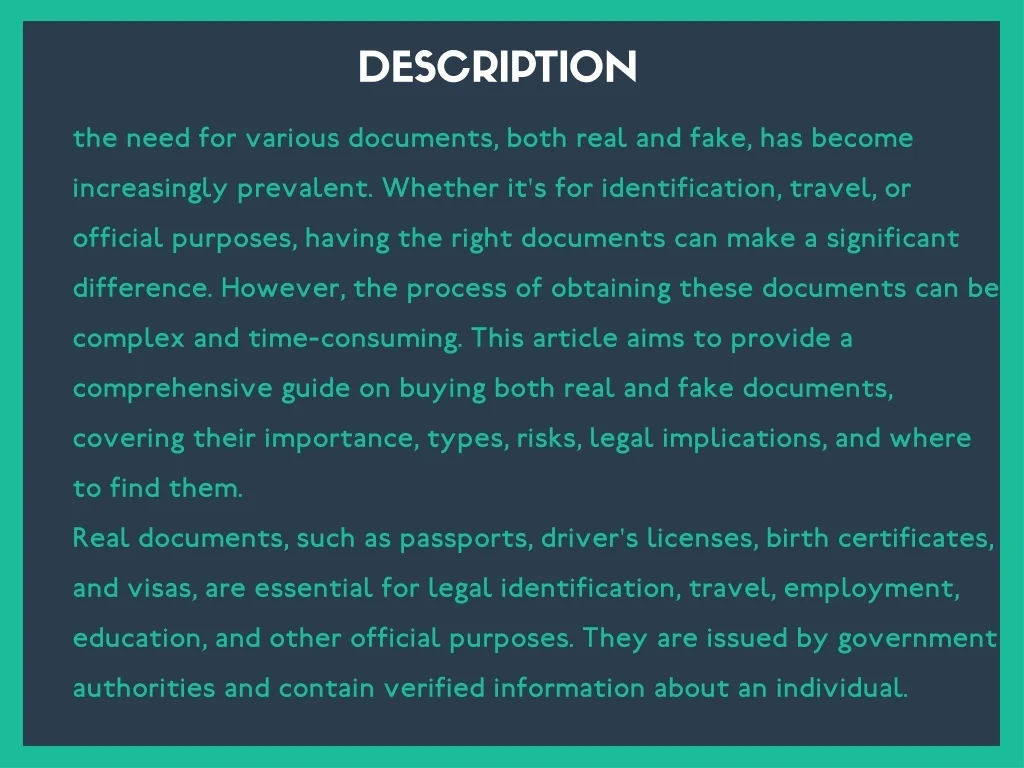 DESCRIPTION

the need for various documents, both real and fake, has become increasingly prevalent. Whether it's for identification, travel, or official purposes, having the right documents can make a significant difference. However, the process of obtaining these documents can be complex and time-consuming. This article aims to provide a comprehensive guide on buying both real and fake documents, covering their importance, types, risks, legal implications, and where to find them.

Real documents, such as passports, driver's licenses, birth certificates, and visas, are essential for legal identification, travel, employment, education, and other official purposes. They are issued by government authorities and contain verified information about an individual.